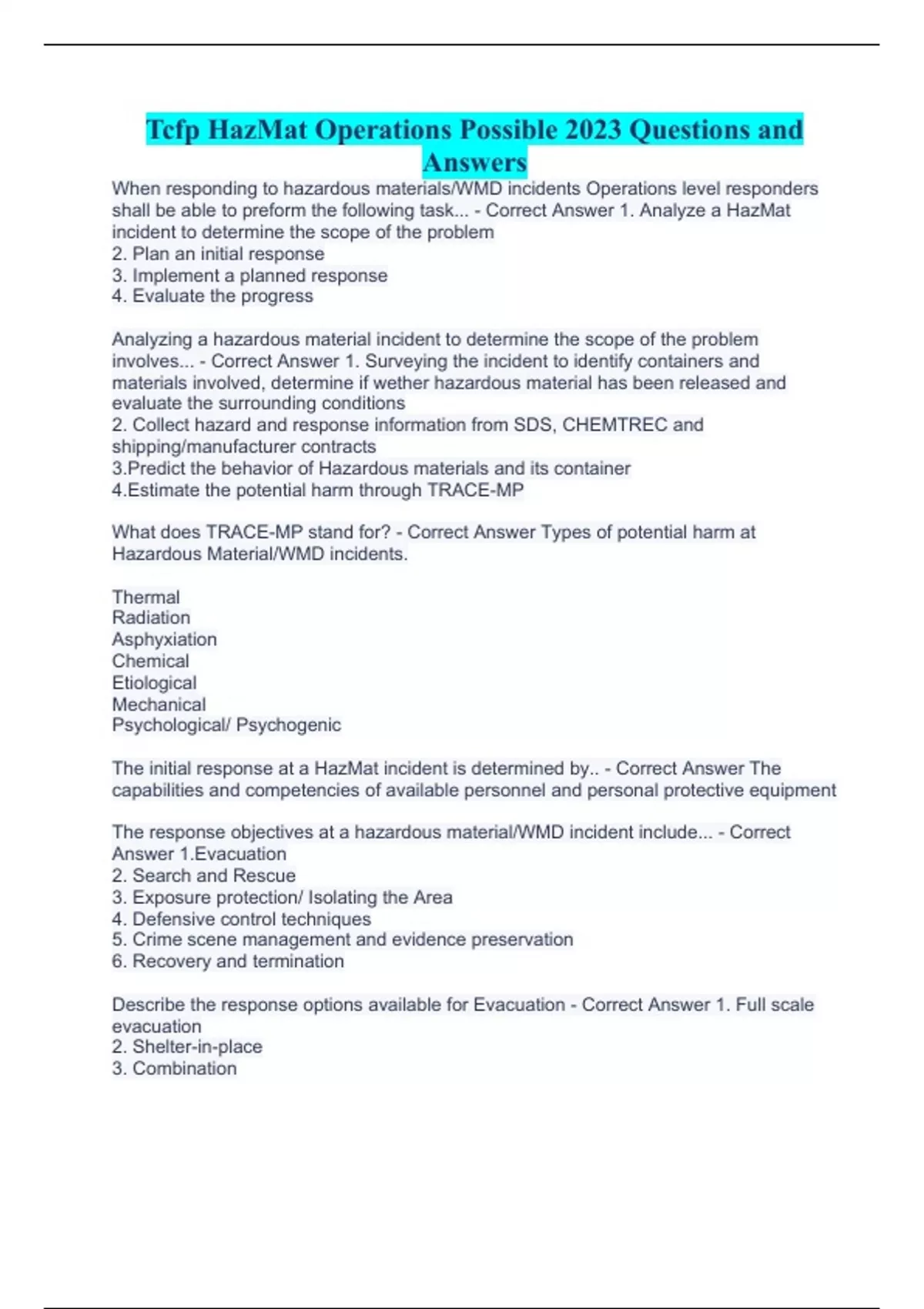 Tcfp HazMat Operations Possible 2023 Questions and Answers

When responding to hazardous materials/WMD incidents Operations level responders shall be able to preform the following task... - Correct Answer 1. Analyze a HazMat incident to determine the scope of the problem
2. Plan an initial response
3. Implement a planned response
4. Evaluate the progress

Analyzing a hazardous material incident to determine the scope of the problem involves... - Correct Answer 1. Surveying the incident to identify containers and materials involved, determine if wether hazardous material has been released and evaluate the surrounding conditions
2. Collect hazard and response information from SDS, CHEMTREC and shipping/manufacturer contracts
3.Predict the behavior of Hazardous materials and its container
4.Estimate the potential harm through TRACE-MP

What does TRACE-MP stand for? - Correct Answer Types of potential harm at Hazardous Material/WMD incidents.

Thermal
Radiation
Asphyxiation
Chemical
Etiological
Mechanical
Psychological/ Psychogenic

The initial response at a HazMat incident is determined by.. - Correct Answer The capabilities and competencies of available personnel and personal protective equipment

The response objectives at a hazardous material/WMD incident include... - Correct Answer 1.Evacuation
2. Search and Rescue
3. Exposure protection/ Isolating the Area
4. Defensive control techniques
5. Crime scene management and evidence preservation
6. Recovery and termination

Describe the response options available for Evacuation - Correct Answer 1. Full scale evacuation
2. Shelter-in-place
3. Combination